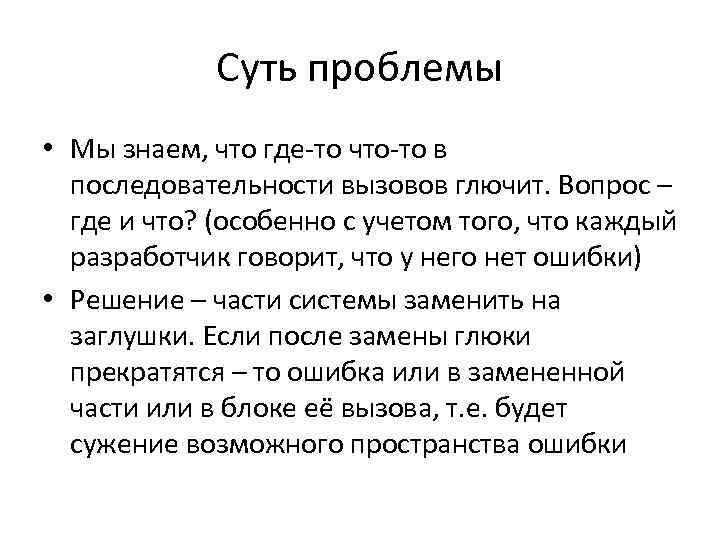 Суть проблемы

• Мы знаем, что где-то что-то в последовательности вызовов глючит. Вопрос – где и что? (особенно с учетом того, что каждый разработчик говорит, что у него нет ошибки)

• Решение – части системы заменить на заглушки. Если после замены глюки прекратятся – то ошибка или в замененной части или в блоке её вызова, т.е. будет сужение возможного пространства ошибки